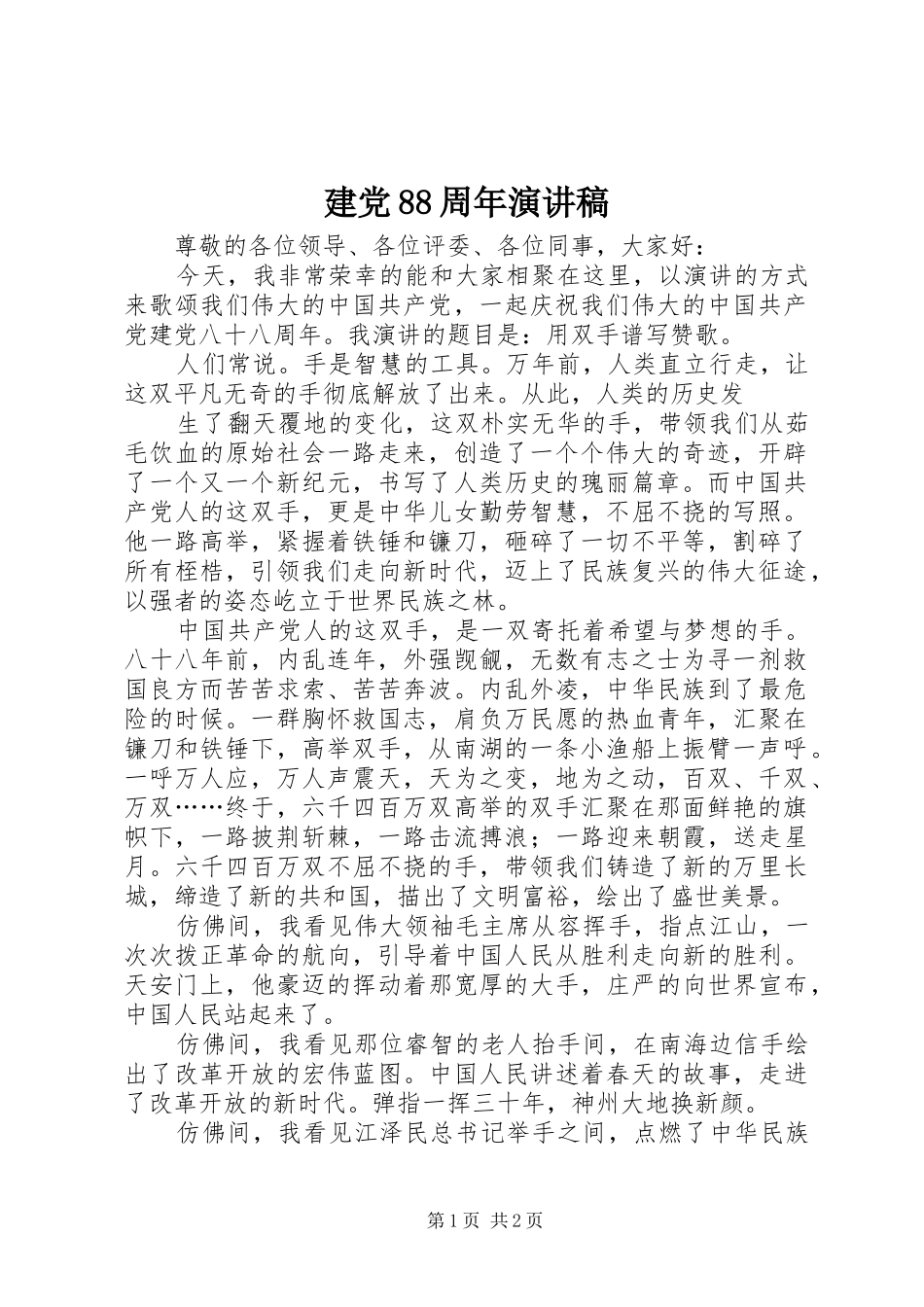 建党88周年演讲稿

尊敬的各位领导、各位评委、各位同事，大家好：

今天，我非常荣幸的能和大家相聚在这里，以演讲的方式来歌颂我们伟大的中国共产党，一起庆祝我们伟大的中国共产党建党八十八周年。我演讲的题目是：用双手谱写赞歌。

人们常说。手是智慧的工具。万年前，人类直立行走，让这双平凡无奇的手彻底解放了出来。从此，人类的历史发

生了翻天覆地的变化，这双朴实无华的手，带领我们从茹毛饮血的原始社会一路走来，创造了一个个伟大的奇迹，开辟了一个又一个新纪元，书写了人类历史的瑰丽篇章。而中国共产党人的这双手，更是中华儿女勤劳智慧，不屈不挠的写照。他一路高举，紧握着铁锤和镰刀，砸碎了一切不平等，割碎了所有桎梏，引领我们走向新时代，迈上了民族复兴的伟大征途，以强者的姿态屹立于世界民族之林。

中国共产党人的这双手，是一双寄托着希望与梦想的手。八十八年前，内乱连年，外强觊觎，无数有志之士为寻一剂救国良方而苦苦求索、苦苦奔波。内乱外凌，中华民族到了最危险的时候。一群胸怀救国志，肩负万民愿的热血青年，汇聚在镰刀和铁锤下，高举双手，从南湖的一条小渔船上振臂一声呼。一呼万人应，万人声震天，天为之变，地为之动，百双、千双、万双……终于，六千四百万双高举的双手汇聚在那面鲜艳的旗帜下，一路披荆斩棘，一路击流搏浪；一路迎来朝霞，送走星月。六千四百万双不屈不挠的手，带领我们铸造了新的万里长城，缔造了新的共和国，描出了文明富裕，绘出了盛世美景。

仿佛间，我看见伟大领袖毛主席从容挥手，指点江山，一次次拨正革命的航向，引导着中国人民从胜利走向新的胜利。天安门上，他豪迈的挥动着那宽厚的大手，庄严的向世界宣布，中国人民站起来了。

仿佛间，我看见那位睿智的老人抬手间，在南海边信手绘出了改革开放的宏伟蓝图。中国人民讲述着春天的故事，走进了改革开放的新时代。弹指一挥三十年，神州大地换新颜。

仿佛间，我看见江泽民总书记举手之间，点燃了中华民族

第1页 共2页